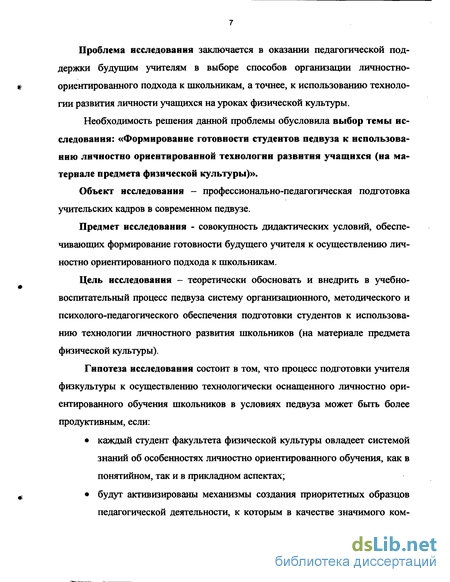 7

Проблема исследования заключается в оказании педагогической поддержки будущим учителям в выборе способов организации личностно-ориентированного подхода к школьникам, а точнее, к использованию технологии развития личности учащихся на уроках физической культуры.

Необходимость решения данной проблемы обусловила выбор темы исследования: «Формирование готовности студентов педвуза к использованию личностно ориентированной технологии развития учащихся (на материале предмета физической культуры)».

Объект исследования – профессионально-педагогическая подготовка учительских кадров в современном педвузе.

Предмет исследования - совокупность дидактических условий, обеспечивающих формирование готовности будущего учителя к осуществлению личностно ориентированного подхода к школьникам.

Цель исследования – теоретически обосновать и внедрить в учебно-воспитательный процесс педвуза систему организационного, методического и психолого-педагогического обеспечения подготовки студентов к использованию технологии личностного развития школьников (на материале предмета физической культуры).

Гипотеза исследования состоит в том, что процесс подготовки учителя физкультуры к осуществлению технологически оснащенного личностно ориентированного обучения школьников в условиях педвуза может быть более продуктивным, если:

• каждый студент факультета физической культуры овладеет системой знаний об особенностях личностно ориентированного обучения, как в понятийном, так и в прикладном аспектах;

• будут активизированы механизмы создания приоритетных образцов педагогической деятельности, к которым в качестве значимого ком-

dsLib.net
библиотека диссертаций